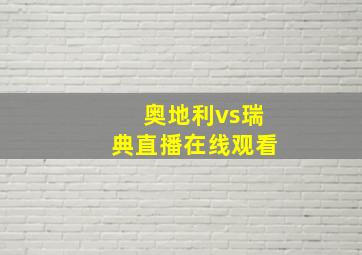 奥地利vs瑞典直播在线观看